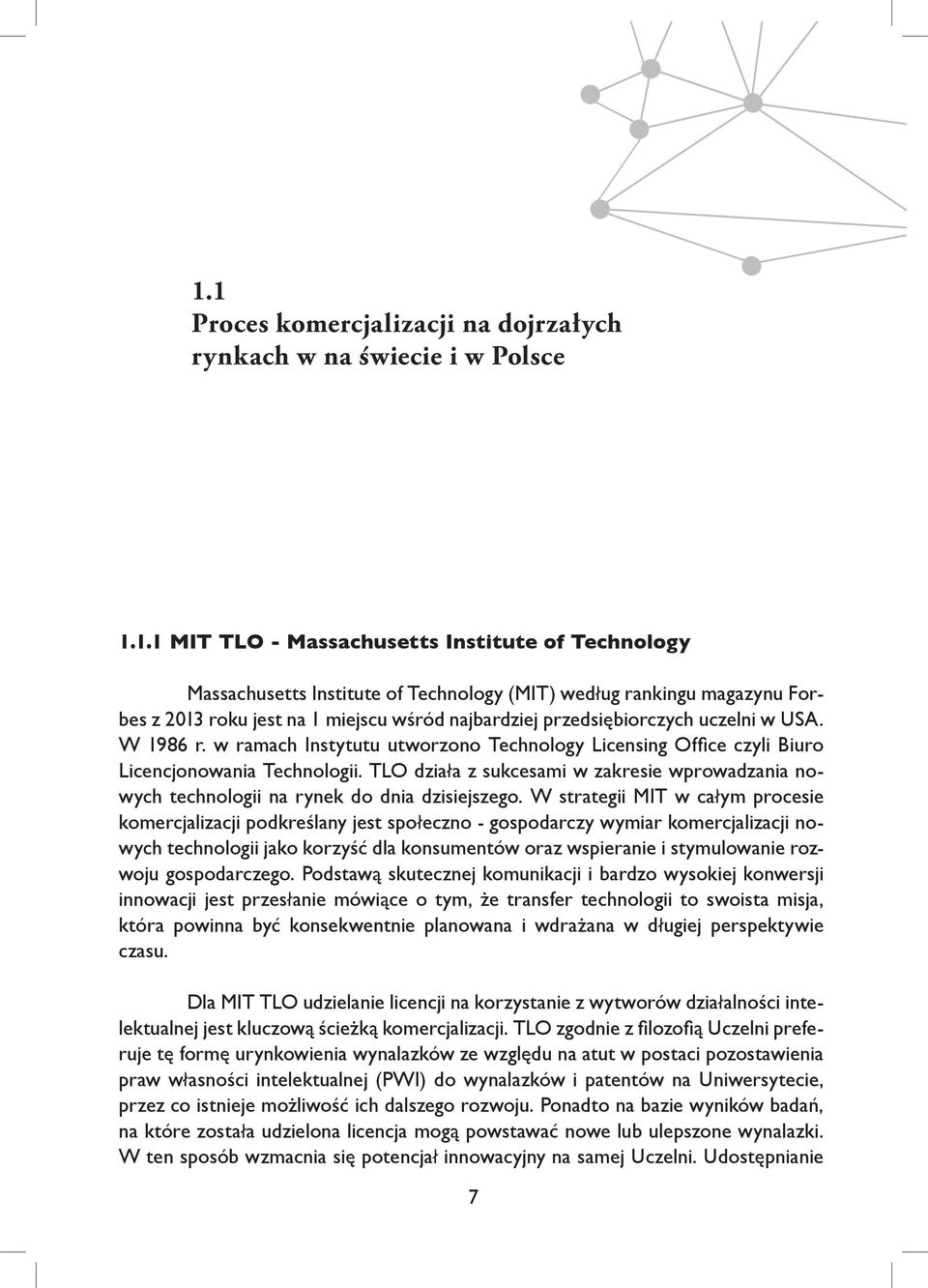 1.1
Proces komercjalizacji na dojrzałych rynkach w na świecie i w Polsce

1.1.1 MIT TLO - Massachusetts Institute of Technology

Massachusetts Institute of Technology (MIT) według rankingu magazynu Forbes z 2013 roku jest na 1 miejscu wśród najbardziej przedsiębiorczych uczelni w USA. W 1986 r. w ramach Instytutu utworzono Technology Licensing Office czyli Biuro Licencjonowania Technologii. TLO działa z sukcesami w zakresie wprowadzania nowych technologii na rynek do dnia dzisiejszego. W strategii MIT w całym procesie komercjalizacji podkreślany jest społeczno - gospodarczy wymiar komercjalizacji nowych technologii jako korzyść dla konsumentów oraz wspieranie i stymulowanie rozwoju gospodarczego. Podstawą skutecznej komunikacji i bardzo wysokiej konwersji innowacji jest przesłanie mówiące o tym, że transfer technologii to swoista misja, która powinna być konsekwentnie planowana i wdrażana w długiej perspektywie czasu.

Dla MIT TLO udzielanie licencji na korzystanie z wytworów działalności intelektualnej jest kluczową ścieżką komercjalizacji. TLO zgodnie z filozofią Uczelni preferuje tę formę urynkowienia wynalazków ze względu na atut w postaci pozostawienia praw własności intelektualnej (PWI) do wynalazków i patentów na Uniwersytecie, przez co istnieje możliwość ich dalszego rozwoju. Ponadto na bazie wyników badań, na które została udzielona licencja mogą powstawać nowe lub ulepszone wynalazki. W ten sposób wzmacnia się potencjał innowacyjny na samej Uczelni. Udostępnianie

7